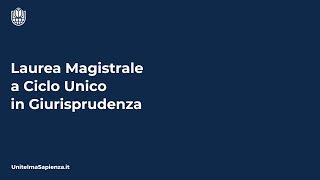 Laurea Magistrale
a Ciclo Unico
in Giurisprudenza

UnitelmaSapienza.it